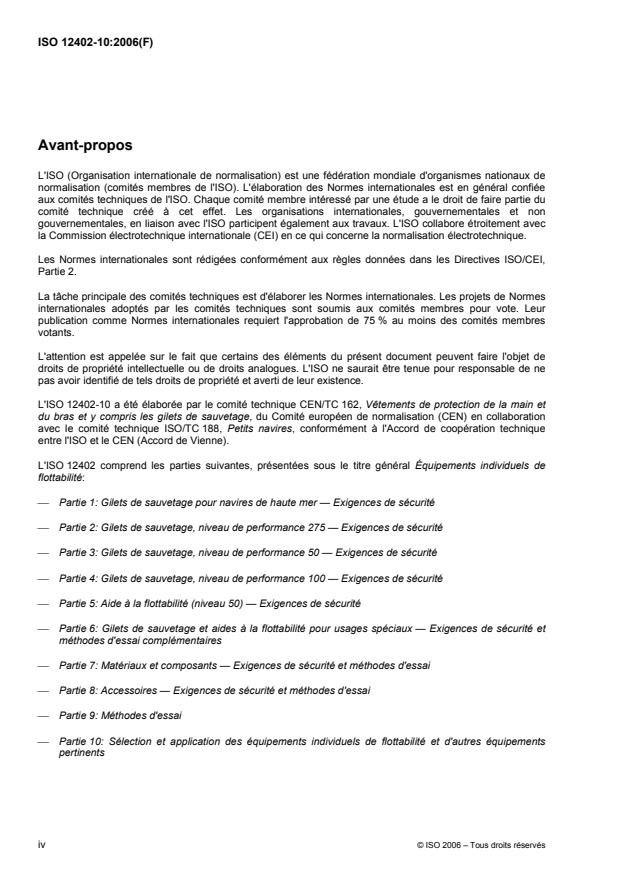 ISO 12402-10:2006(F)

Avant-propos

L'ISO (Organisation internationale de normalisation) est une fédération mondiale d'organismes nationaux de normalisation (comités membres de l'ISO). L'élaboration des Normes internationales est en général confiée aux comités techniques de l'ISO. Chaque comité membre intéressé par une étude a le droit de faire partie du comité technique créé à cet effet. Les organisations internationales, gouvernementales et non gouvernementales, en liaison avec l'ISO participent également aux travaux. L'ISO collabore étroitement avec la Commission électrotechnique internationale (CEI) en ce qui concerne la normalisation électrotechnique.

Les Normes internationales sont rédigées conformément aux règles données dans les Directives ISO/CEI, Partie 2.

La tâche principale des comités techniques est d'élaborer les Normes internationales. Les projets de Normes internationales adoptés par les comités techniques sont soumis aux comités membres pour vote. Leur publication comme Normes internationales requiert l'approbation de 75 % au moins des comités membres votants.

L'attention est appelée sur le fait que certains des éléments du présent document peuvent faire l'objet de droits de propriété intellectuelle ou de droits analogues. L'ISO ne saurait être tenue pour responsable de ne pas avoir identifié de tels droits de propriété et averti de leur existence.

L'ISO 12402-10 a été élaborée par le comité technique CEN/TC 162, Vêtements de protection de la main et du bras et y compris les gilets de sauvetage, du Comité européen de normalisation (CEN) en collaboration avec le comité technique ISO/TC 188, Petits navires, conformément à l'Accord de coopération technique entre l'ISO et le CEN (Accord de Vienne).

L'ISO 12402 comprend les parties suivantes, présentées sous le titre général Équipements individuels de flottabilité:

— Partie 1: Gilets de sauvetage pour navires de haute mer — Exigences de sécurité

— Partie 2: Gilets de sauvetage, niveau de performance 275 — Exigences de sécurité

— Partie 3: Gilets de sauvetage, niveau de performance 50 — Exigences de sécurité

— Partie 4: Gilets de sauvetage, niveau de performance 100 — Exigences de sécurité

— Partie 5: Aide à la flottabilité (niveau 50) — Exigences de sécurité

— Partie 6: Gilets de sauvetage et aides à la flottabilité pour usages spéciaux — Exigences de sécurité et méthodes d'essai complémentaires

— Partie 7: Matériaux et composants — Exigences de sécurité et méthodes d'essai

— Partie 8: Accessoires — Exigences de sécurité et méthodes d'essai

— Partie 9: Méthodes d'essai

— Partie 10: Sélection et application des équipements individuels de flottabilité et d'autres équipements pertinents

iv

© ISO 2006 – Tous droits réservés